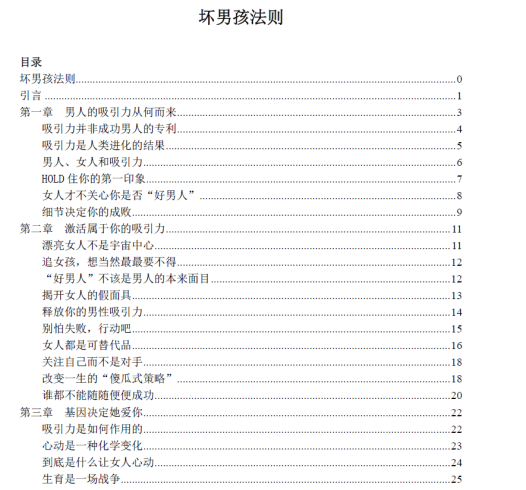 坏男孩法则

目录
坏男孩法则......0
引言......1
第一章　男人的吸引力从何而来......3
吸引力并非成功男人的专利......4
吸引力是人类进化的结果......5
男人、女人和吸引力......6
HOLD 住你的第一印象......7
女人才不关心你是否“好男人”......8
细节决定你的成败......9
第二章　激活属于你的吸引力......11
漂亮女人不是宇宙中心......11
追女孩，想当然最最要不得......12
“好男人”不该是男人的本来面目......12
揭开女人的假面具......13
释放你的男性吸引力......14
别怕失败，行动吧......15
女人都是可替代品......16
关注自己而不是对手......18
改变一生的“傻瓜式策略”......18
谁都不能随随便便成功......20
第三章　基因决定她爱你......22
吸引力是如何作用的......22
心动是一种化学变化......23
到底是什么让女人心动......24
生育是一场战争......25